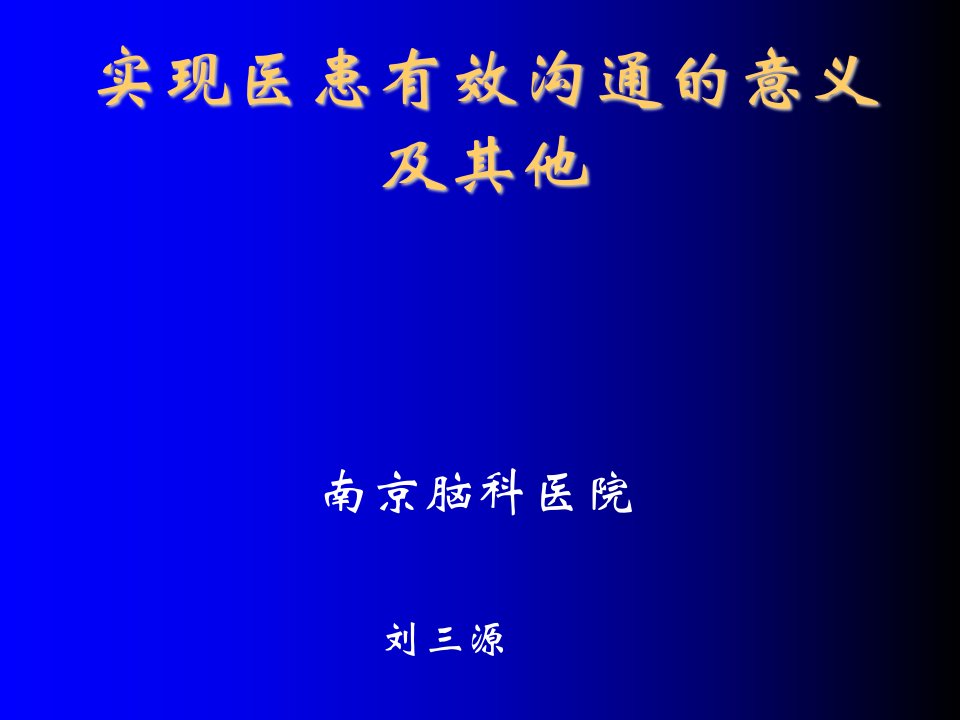 实现医患有效沟通的意义及其他

南京脑科医院

刘三源